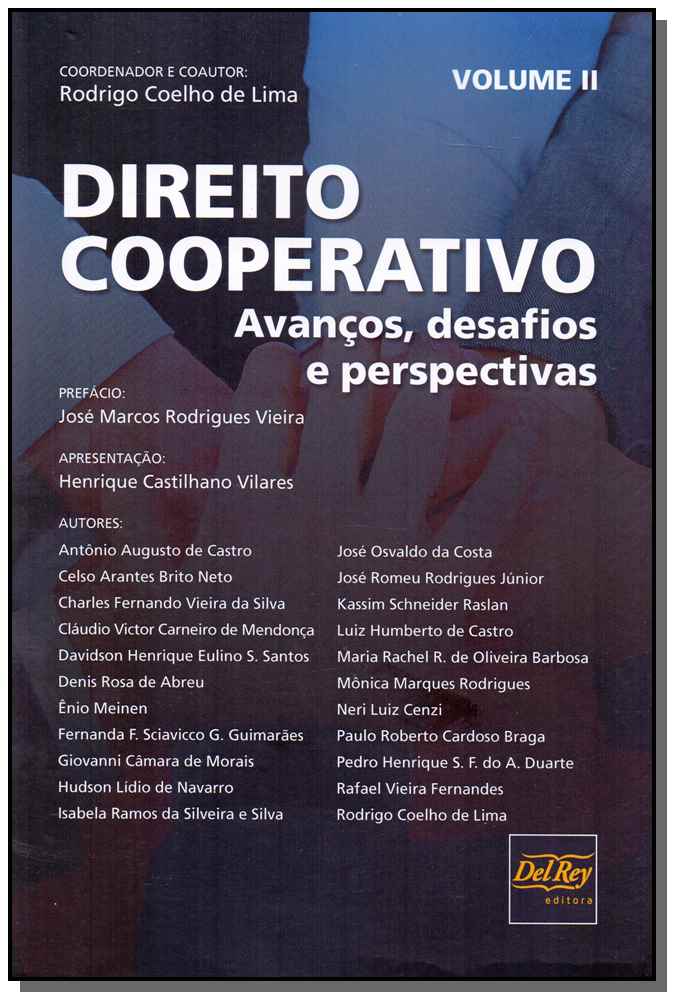 COORDENADOR E COAUTOR:
Rodrigo Coelho de Lima

VOLUME II

DIREITO COOPERATIVO
Avanços, desafios e perspectivas

PREFÁCIO:
José Marcos Rodrigues Vieira

APRESENTAÇÃO:
Henrique Castilhano Vilares

AUTORES:
Antônio Augusto de Castro
Celso Arantes Brito Neto
Charles Fernando Vieira da Silva
Cláudio Victor Carneiro de Mendonça
Davidson Henrique Eulino S. Santos
Denis Rosa de Abreu
Ênio Meinen
Fernanda F. Sciavicco G. Guimarães
Giovanni Câmara de Morais
Hudson Lídio de Navarro
Isabela Ramos da Silveira e Silva

José Osvaldo da Costa
José Romeu Rodrigues Júnior
Kassim Schneider Raslan
Luiz Humberto de Castro
Maria Rachel R. de Oliveira Barbosa
Mônica Marques Rodrigues
Neri Luiz Cenzi
Paulo Roberto Cardoso Braga
Pedro Henrique S. F. do A. Duarte
Rafael Vieira Fernandes
Rodrigo Coelho de Lima

Del Rey
editora